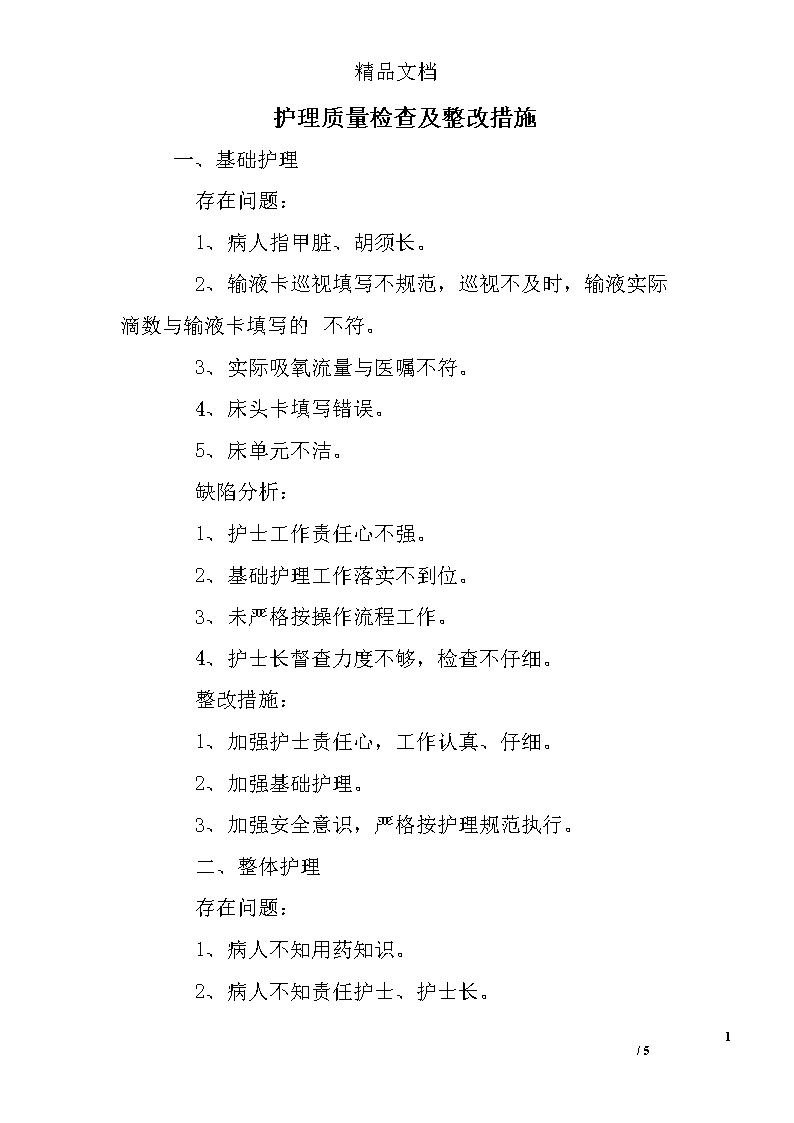 精品文档

护理质量检查及整改措施

一、基础护理

存在问题：

1、病人指甲脏、胡须长。

2、输液卡巡视填写不规范，巡视不及时，输液实际滴数与输液卡填写的 不符。

3、实际吸氧流量与医嘱不符。

4、床头卡填写错误。

5、床单元不洁。

缺陷分析：

1、护士工作责任心不强。

2、基础护理工作落实不到位。

3、未严格按操作流程工作。

4、护士长督查力度不够，检查不仔细。

整改措施：

1、加强护士责任心，工作认真、仔细。

2、加强基础护理。

3、加强安全意识，严格按护理规范执行。

二、整体护理

存在问题：

1、病人不知用药知识。

2、病人不知责任护士、护士长。

1
/ 5